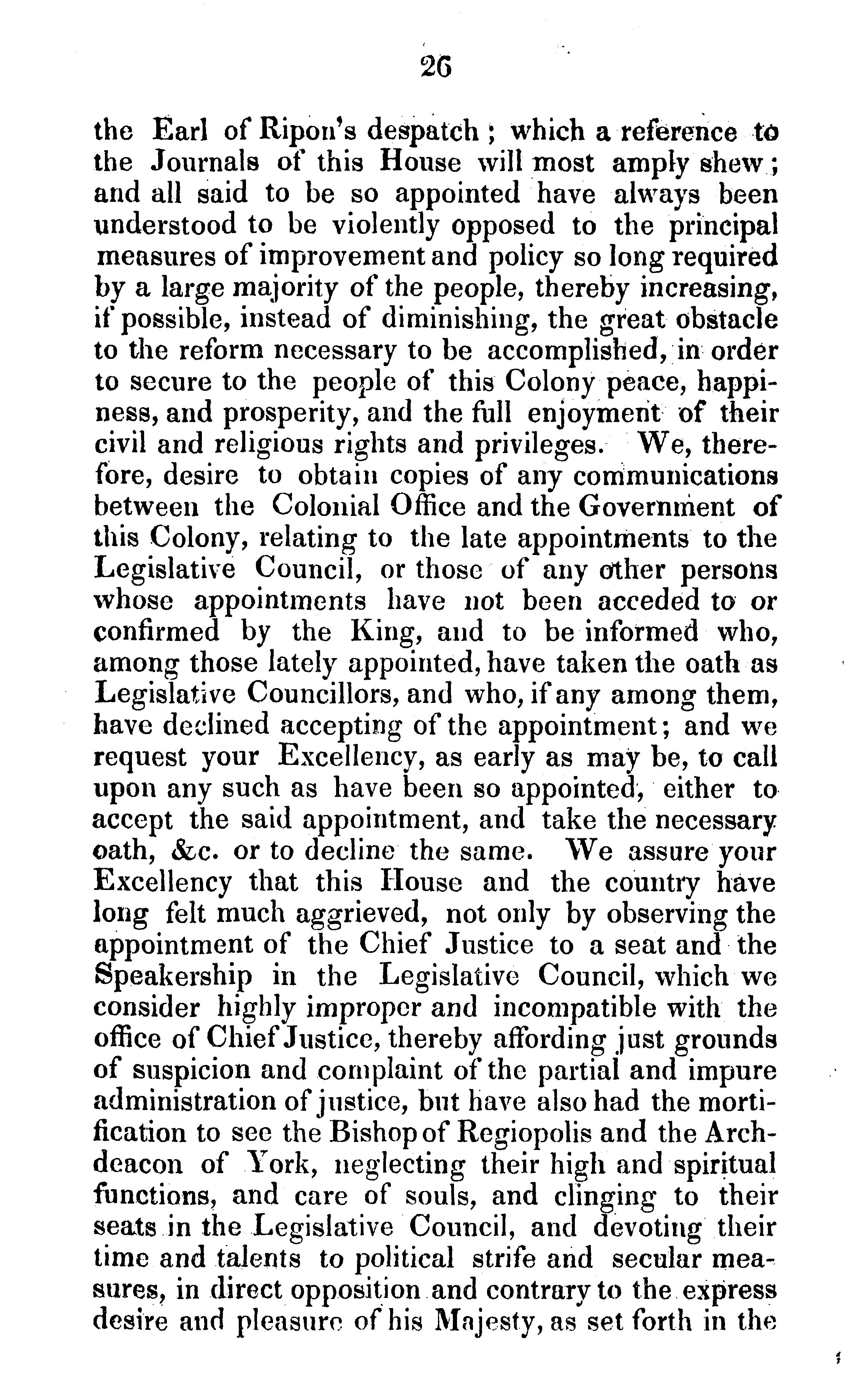 26

the Earl of Ripon's despatch; which a reference to the Journals of this House will most amply shew; and all said to be so appointed have always been understood to be violently opposed to the principal measures of improvement and policy so long required by a large majority of the people, thereby increasing, if possible, instead of diminishing, the great obstacle to the reform necessary to be accomplished, in order to secure to the people of this Colony peace, happiness, and prosperity, and the full enjoyment of their civil and religious rights and privileges. We, therefore, desire to obtain copies of any communications between the Colonial Office and the Government of this Colony, relating to the late appointments to the Legislative Council, or those of any other persons whose appointments have not been acceded to or confirmed by the King, and to be informed who, among those lately appointed, have taken the oath as Legislative Councillors, and who, if any among them, have declined accepting of the appointment; and we request your Excellency, as early as may be, to call upon any such as have been so appointed, either to accept the said appointment, and take the necessary oath, &c. or to decline the same. We assure your Excellency that this House and the country have long felt much aggrieved, not only by observing the appointment of the Chief Justice to a seat and the Speakership in the Legislative Council, which we consider highly improper and incompatible with the office of Chief Justice, thereby affording just grounds of suspicion and complaint of the partial and impure administration of justice, but have also had the mortification to see the Bishop of Regiopolis and the Archdeacon of York, neglecting their high and spiritual functions, and care of souls, and clinging to their seats in the Legislative Council, and devoting their time and talents to political strife and secular measures, in direct opposition and contrary to the express desire and pleasure of his Majesty, as set forth in the